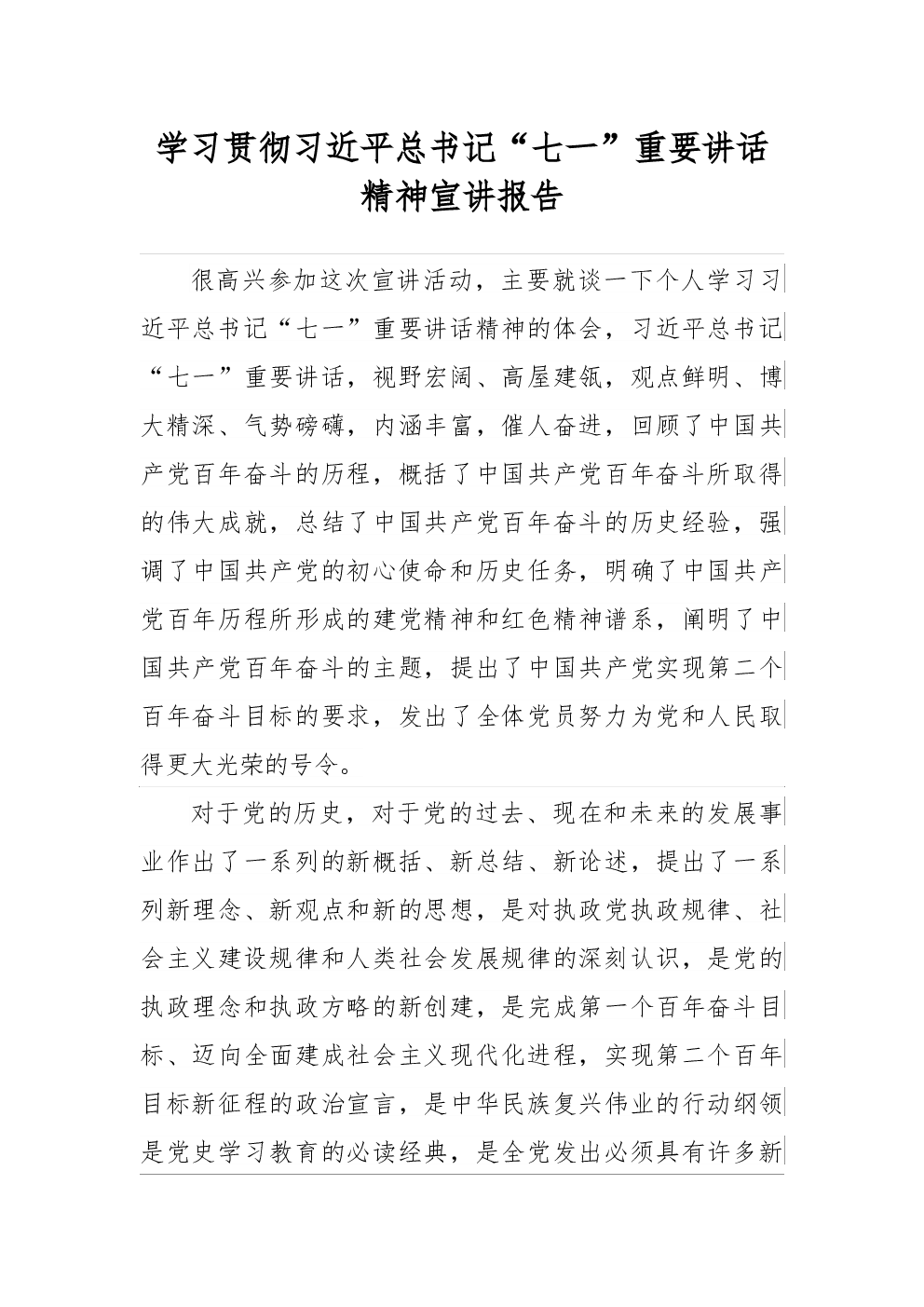 学习贯彻习近平总书记“七一”重要讲话精神宣讲报告

很高兴参加这次宣讲活动，主要就谈一下个人学习习近平总书记“七一”重要讲话精神的体会，习近平总书记“七一”重要讲话，视野宏阔、高屋建瓴，观点鲜明、博大精深、气势磅礴，内涵丰富，催人奋进，回顾了中国共产党百年奋斗的历程，概括了中国共产党百年奋斗所取得的伟大成就，总结了中国共产党百年奋斗的历史经验，强调了中国共产党的初心使命和历史任务，明确了中国共产党百年历程所形成的建党精神和红色精神谱系，阐明了中国共产党百年奋斗的主题，提出了中国共产党实现第二个百年奋斗目标的要求，发出了全体党员努力为党和人民取得更大光荣的号令。

对于党的历史，对于党的过去、现在和未来的发展事业作出了一系列的新概括、新总结、新论述，提出了一系列新理念、新观点和新的思想，是对执政党执政规律、社会主义建设规律和人类社会发展规律的深刻认识，是党的执政理念和执政方略的新创建，是完成第一个百年奋斗目标、迈向全面建成社会主义现代化进程，实现第二个百年目标新征程的政治宣言，是中华民族复兴伟业的行动纲领是党史学习教育的必读经典，是全党发出必须具有许多新